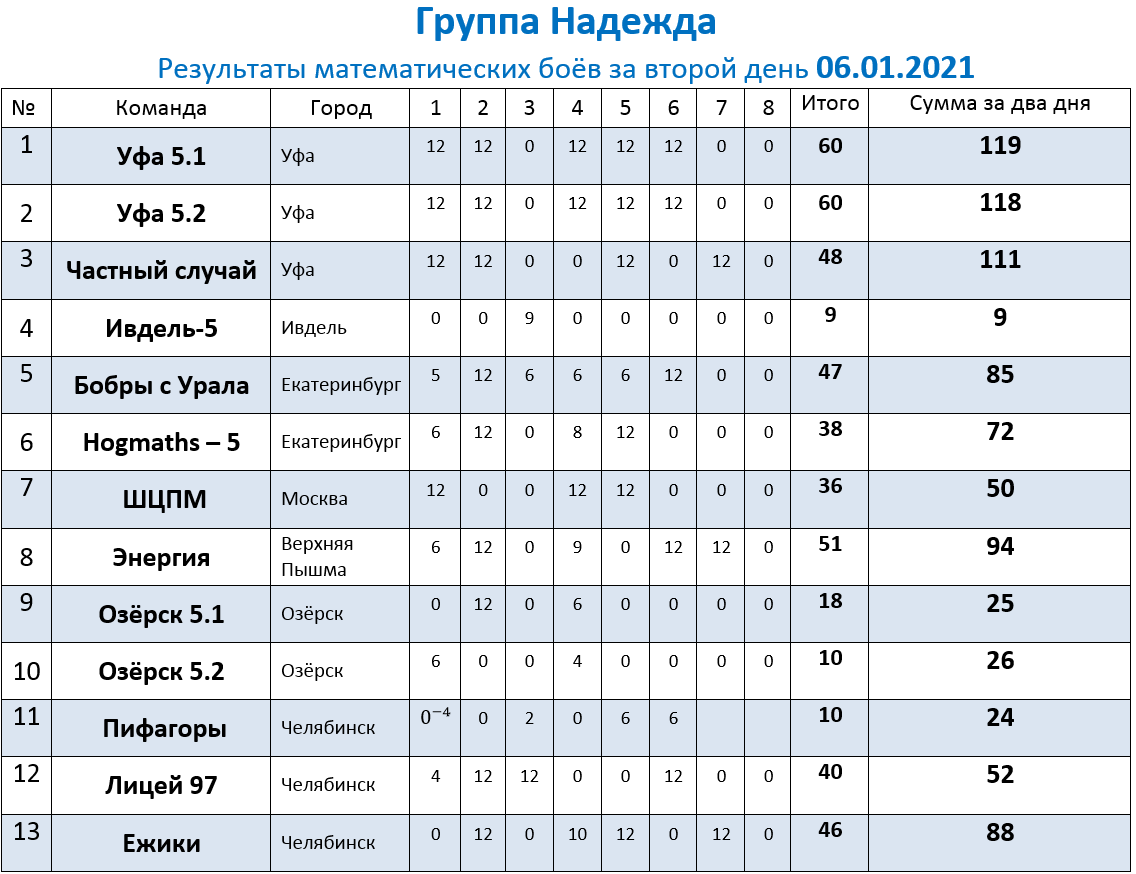 Группа Надежда

Результаты математических боёв за второй день 06.01.2021

| № | Команда | Город | 1 | 2 | 3 | 4 | 5 | 6 | 7 | 8 | Итого | Сумма за два дня |
|---|---|---|---|---|---|---|---|---|---|---|---|---|
| 1 | Уфа 5.1 | Уфа | 12 | 12 | 0 | 12 | 12 | 12 | 0 | 0 | 60 | 119 |
| 2 | Уфа 5.2 | Уфа | 12 | 12 | 0 | 12 | 12 | 12 | 0 | 0 | 60 | 118 |
| 3 | Частный случай | Уфа | 12 | 12 | 0 | 0 | 12 | 0 | 12 | 0 | 48 | 111 |
| 4 | Ивдель-5 | Ивдель | 0 | 0 | 9 | 0 | 0 | 0 | 0 | 0 | 9 | 9 |
| 5 | Бобры с Урала | Екатеринбург | 5 | 12 | 6 | 6 | 6 | 12 | 0 | 0 | 47 | 85 |
| 6 | Hogmaths – 5 | Екатеринбург | 6 | 12 | 0 | 8 | 12 | 0 | 0 | 0 | 38 | 72 |
| 7 | ШЦПМ | Москва | 12 | 0 | 0 | 12 | 12 | 0 | 0 | 0 | 36 | 50 |
| 8 | Энергия | Верхняя Пышма | 6 | 12 | 0 | 9 | 0 | 12 | 12 | 0 | 51 | 94 |
| 9 | Озёрск 5.1 | Озёрск | 0 | 12 | 0 | 6 | 0 | 0 | 0 | 0 | 18 | 25 |
| 10 | Озёрск 5.2 | Озёрск | 6 | 0 | 0 | 4 | 0 | 0 | 0 | 0 | 10 | 26 |
| 11 | Пифагоры | Челябинск | $0^{-4}$ | 0 | 2 | 0 | 6 | 6 | | | 10 | 24 |
| 12 | Лицей 97 | Челябинск | 4 | 12 | 12 | 0 | 0 | 12 | 0 | 0 | 40 | 52 |
| 13 | Ежики | Челябинск | 0 | 12 | 0 | 10 | 12 | 0 | 12 | 0 | 46 | 88 |